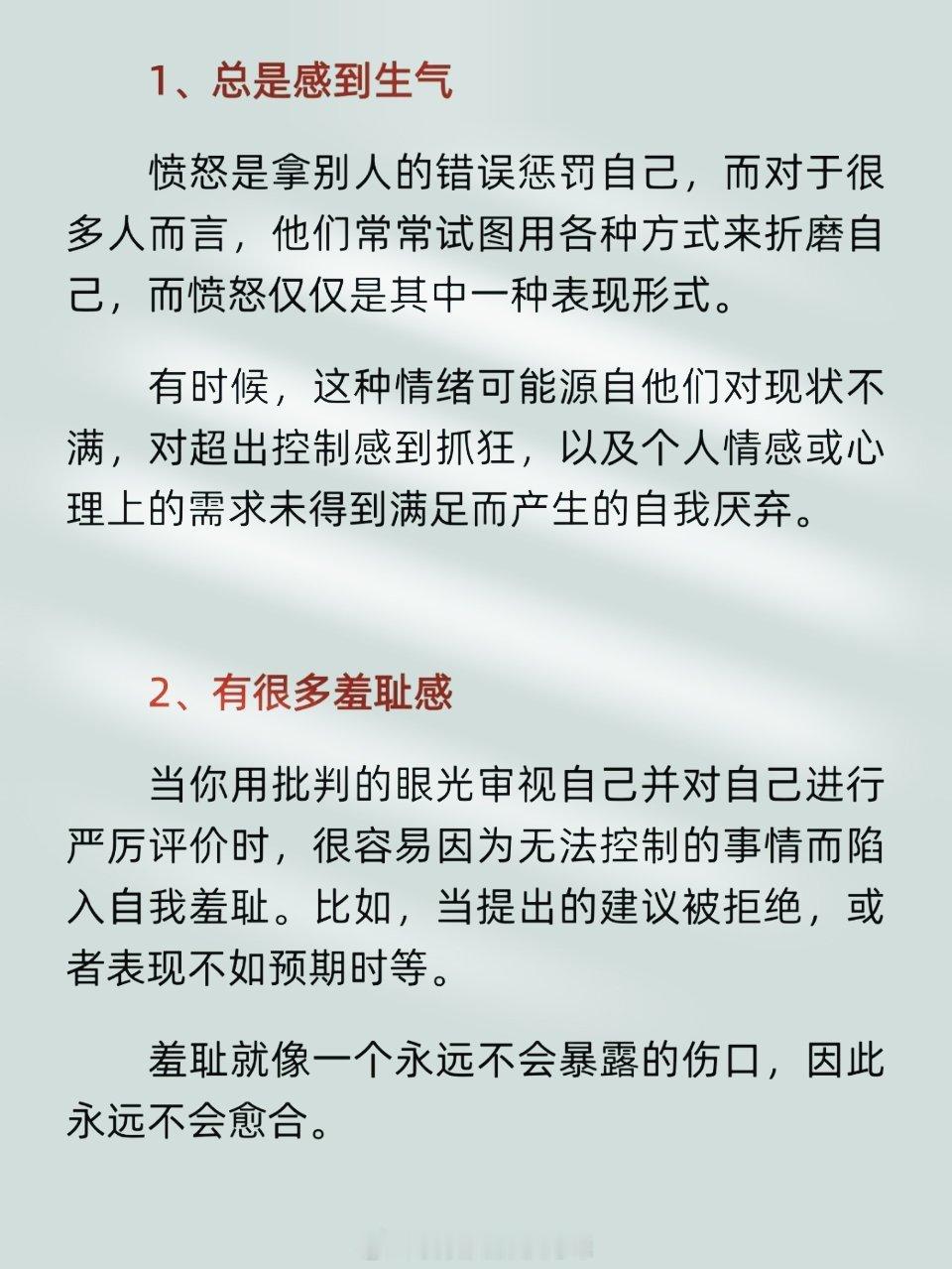 1、总是感到生气

愤怒是拿别人的错误惩罚自己，而对于很多人而言，他们常常试图用各种方式来折磨自己，而愤怒仅仅是其中一种表现形式。

有时候，这种情绪可能源自他们对现状不满，对超出控制感到抓狂，以及个人情感或心理上的需求未得到满足而产生的自我厌弃。

2、有很多羞耻感

当你用批判的眼光审视自己并对自己进行严厉评价时，很容易因为无法控制的事情而陷入自我羞耻。比如，当提出的建议被拒绝，或者表现不如预期时等。

羞耻就像一个永远不会暴露的伤口，因此永远不会愈合。